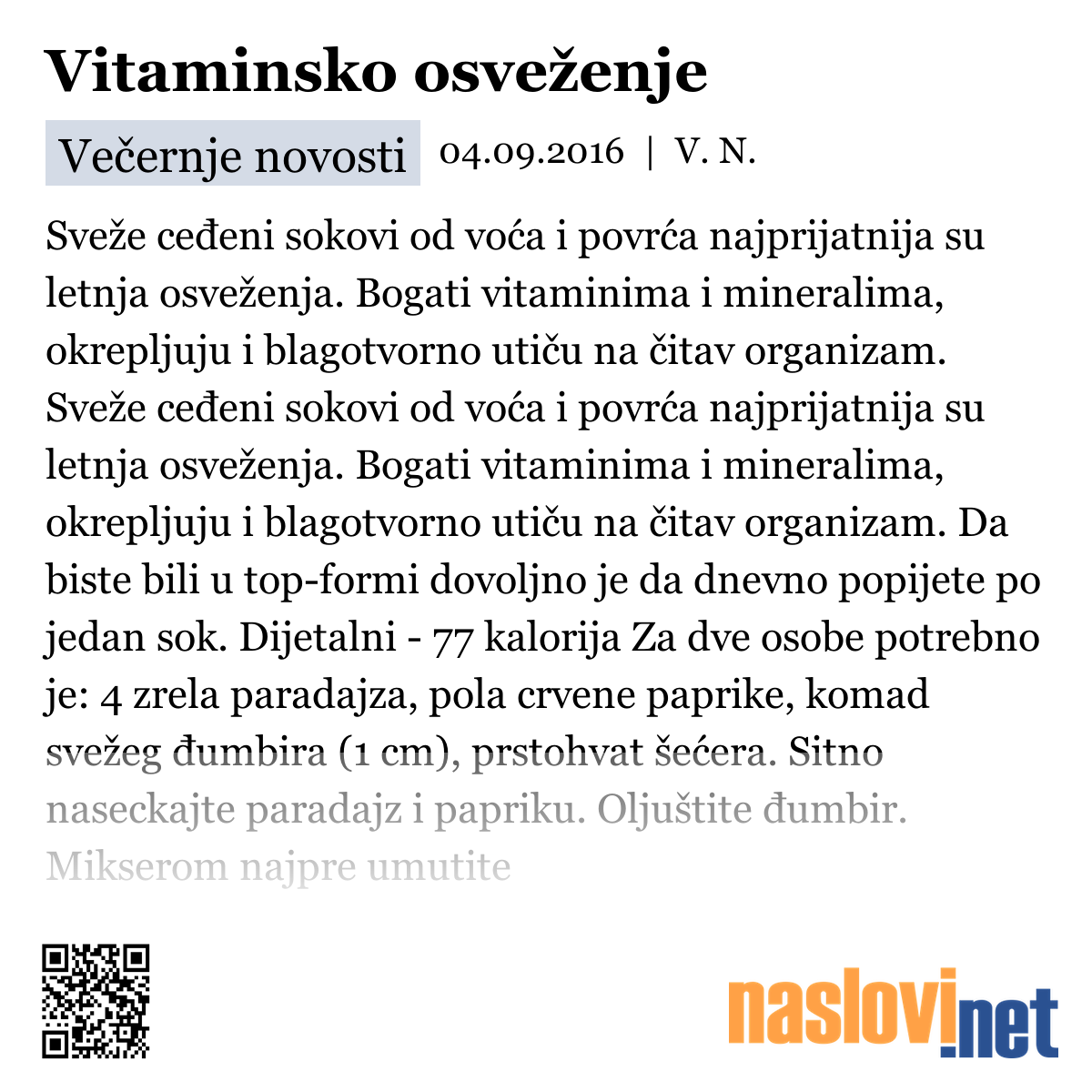 Vitaminsko osveženje

Večernje novosti 04.09.2016 | V. N.

Sveže ceđeni sokovi od voća i povrća najprijatnija su letnja osveženja. Bogati vitaminima i mineralima, okrepljuju i blagotvorno utiču na čitav organizam. Sveže ceđeni sokovi od voća i povrća najprijatnija su letnja osveženja. Bogati vitaminima i mineralima, okrepljuju i blagotvorno utiču na čitav organizam. Da biste bili u top-formi dovoljno je da dnevno popijete po jedan sok. Dijetalni - 77 kalorija Za dve osobe potrebno je: 4 zrela paradajza, pola crvene paprike, komad svežeg đumbira (1 cm), prstohvat šećera. Sitno naseckajte paradajz i papriku. Oljuštite đumbir. Mikserom najpre umutite

naslovi.net